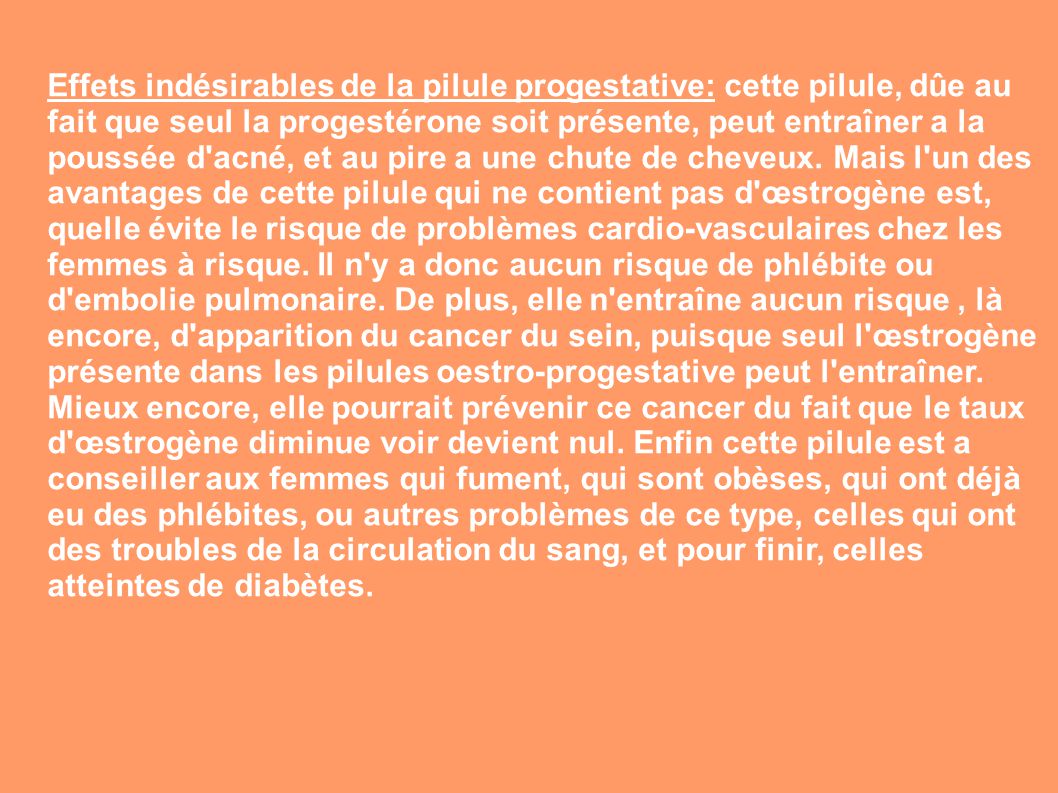 Effets indésirables de la pilule progestative: cette pilule, dûe au fait que seul la progestérone soit présente, peut entraîner a la poussée d'acné, et au pire a une chute de cheveux. Mais l'un des avantages de cette pilule qui ne contient pas d'œstrogène est, quelle évite le risque de problèmes cardio-vasculaires chez les femmes à risque. Il n'y a donc aucun risque de phlébite ou d'embolie pulmonaire. De plus, elle n'entraîne aucun risque , là encore, d'apparition du cancer du sein, puisque seul l'œstrogène présente dans les pilules oestro-progestative peut l'entraîner. Mieux encore, elle pourrait prévenir ce cancer du fait que le taux d'œstrogène diminue voir devient nul. Enfin cette pilule est a conseiller aux femmes qui fument, qui sont obèses, qui ont déjà eu des phlébites, ou autres problèmes de ce type, celles qui ont des troubles de la circulation du sang, et pour finir, celles atteintes de diabètes.